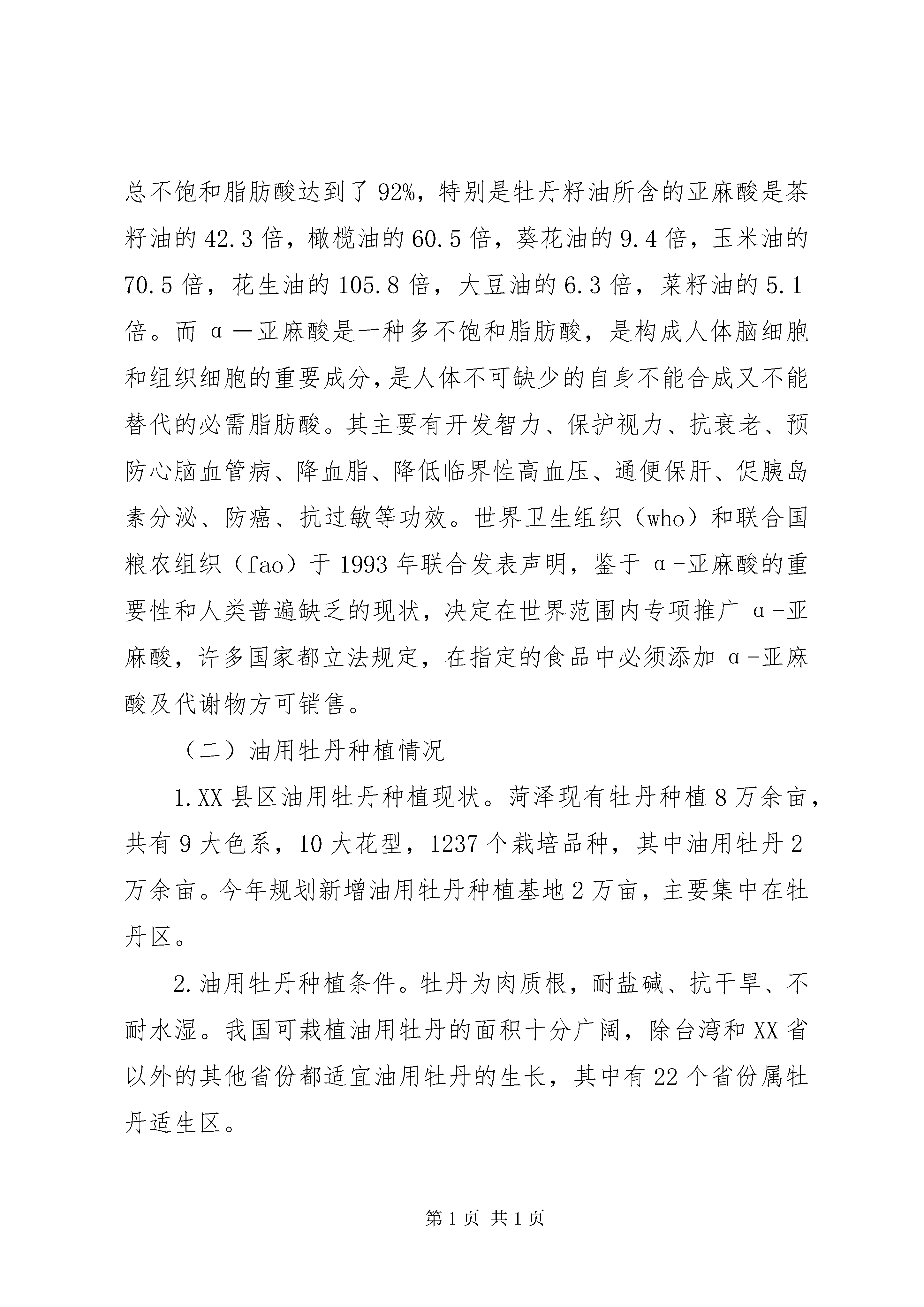 总不饱和脂肪酸达到了92%，特别是牡丹籽油所含的亚麻酸是茶籽油的42.3倍，橄榄油的60.5倍，葵花油的9.4倍，玉米油的70.5倍，花生油的105.8倍，大豆油的6.3倍，菜籽油的5.1倍。而α—亚麻酸是一种多不饱和脂肪酸，是构成人体脑细胞和组织细胞的重要成分，是人体不可缺少的自身不能合成又不能替代的必需脂肪酸。其主要有开发智力、保护视力、抗衰老、预防心脑血管病、降血脂、降低临界性高血压、通便保肝、促胰岛素分泌、防癌、抗过敏等功效。世界卫生组织（who）和联合国粮农组织（fao）于1993年联合发表声明，鉴于α-亚麻酸的重要性和人类普遍缺乏的现状，决定在世界范围内专项推广α-亚麻酸，许多国家都立法规定，在指定的食品中必须添加α-亚麻酸及代谢物方可销售。

（二）油用牡丹种植情况

1.XX县区油用牡丹种植现状。菏泽现有牡丹种植8万余亩，共有9大色系，10大花型，1237个栽培品种，其中油用牡丹2万余亩。今年规划新增油用牡丹种植基地2万亩，主要集中在牡丹区。

2.油用牡丹种植条件。牡丹为肉质根，耐盐碱、抗干旱、不耐水湿。我国可栽植油用牡丹的面积十分广阔，除台湾和XX省以外的其他省份都适宜油用牡丹的生长，其中有22个省份属牡丹适生区。

第1页 共1页